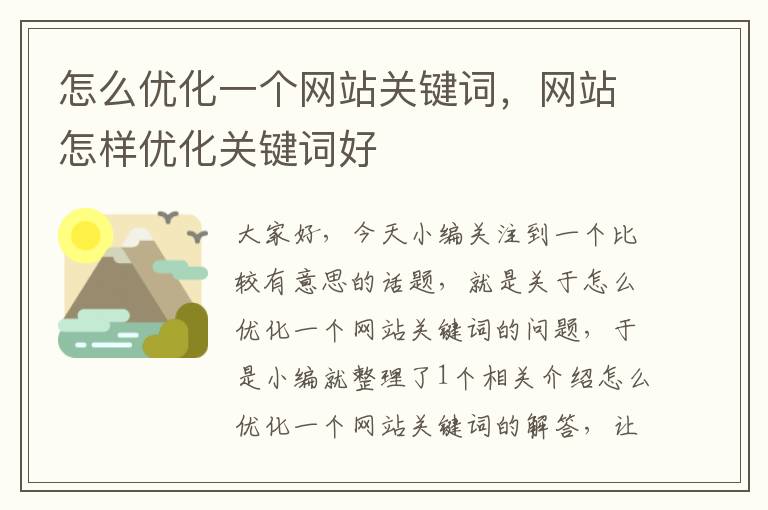 怎么优化一个网站关键词，网站怎样优化关键词好

大家好，今天小编关注到一个比较有意思的话题，就是关于怎么优化一个网站关键词的问题，于是小编就整理了1个相关介绍怎么优化一个网站关键词的解答，让